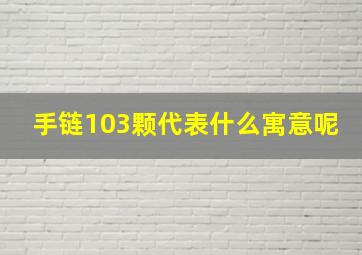 手链103颗代表什么寓意呢